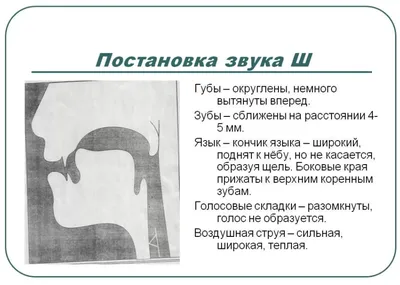 Постановка звука Ш

Губы – округлены, немного вытянуты вперед.

Зубы – сближены на расстоянии 4-5 мм.

Язык – кончик языка – широкий, поднят к нёбу, но не касается, образуя щель. Боковые края прижаты к верхним коренным зубам.

Голосовые складки – разомкнуты, голос не образуется.

Воздушная струя – сильная, широкая, теплая.